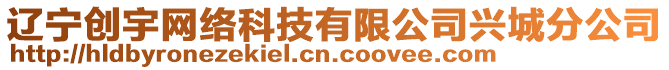 辽宁创宇网络科技有限公司兴城分公司
http://hldbyronezekiel.cn.coovee.com